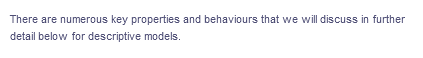 There are numerous key properties and behaviours that we will discuss in further detail below for descriptive models.